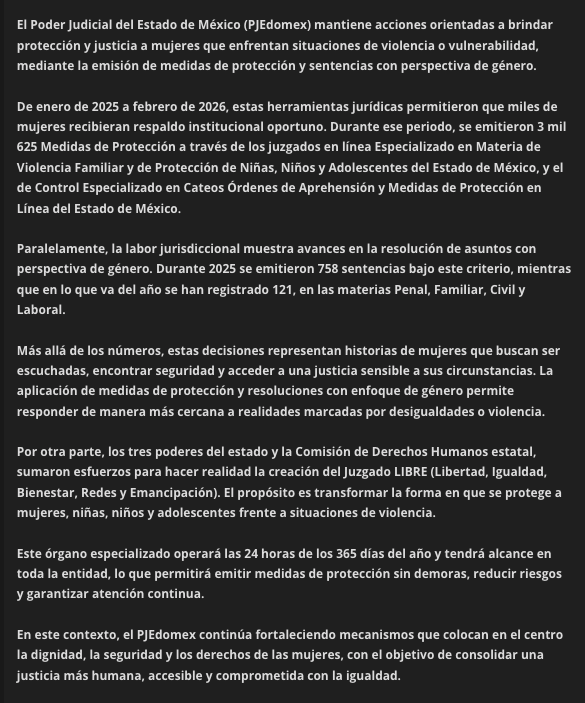 El Poder Judicial del Estado de México (PJEdomex) mantiene acciones orientadas a brindar protección y justicia a mujeres que enfrentan situaciones de violencia o vulnerabilidad, mediante la emisión de medidas de protección y sentencias con perspectiva de género.

De enero de 2025 a febrero de 2026, estas herramientas jurídicas permitieron que miles de mujeres recibieran respaldo institucional oportuno. Durante ese periodo, se emitieron 3 mil 625 Medidas de Protección a través de los juzgados en línea Especializado en Materia de Violencia Familiar y de Protección de Niñas, Niños y Adolescentes del Estado de México, y el de Control Especializado en Cateos Órdenes de Aprehensión y Medidas de Protección en Línea del Estado de México.

Paralelamente, la labor jurisdiccional muestra avances en la resolución de asuntos con perspectiva de género. Durante 2025 se emitieron 758 sentencias bajo este criterio, mientras que en lo que va del año se han registrado 121, en las materias Penal, Familiar, Civil y Laboral.

Más allá de los números, estas decisiones representan historias de mujeres que buscan ser escuchadas, encontrar seguridad y acceder a una justicia sensible a sus circunstancias. La aplicación de medidas de protección y resoluciones con enfoque de género permite responder de manera más cercana a realidades marcadas por desigualdades o violencia.

Por otra parte, los tres poderes del estado y la Comisión de Derechos Humanos estatal, sumaron esfuerzos para hacer realidad la creación del Juzgado LIBRE (Libertad, Igualdad, Bienestar, Redes y Emancipación). El propósito es transformar la forma en que se protege a mujeres, niñas, niños y adolescentes frente a situaciones de violencia.

Este órgano especializado operará las 24 horas de los 365 días del año y tendrá alcance en toda la entidad, lo que permitirá emitir medidas de protección sin demoras, reducir riesgos y garantizar atención continua.

En este contexto, el PJEdomex continúa fortaleciendo mecanismos que colocan en el centro la dignidad, la seguridad y los derechos de las mujeres, con el objetivo de consolidar una justicia más humana, accesible y comprometida con la igualdad.